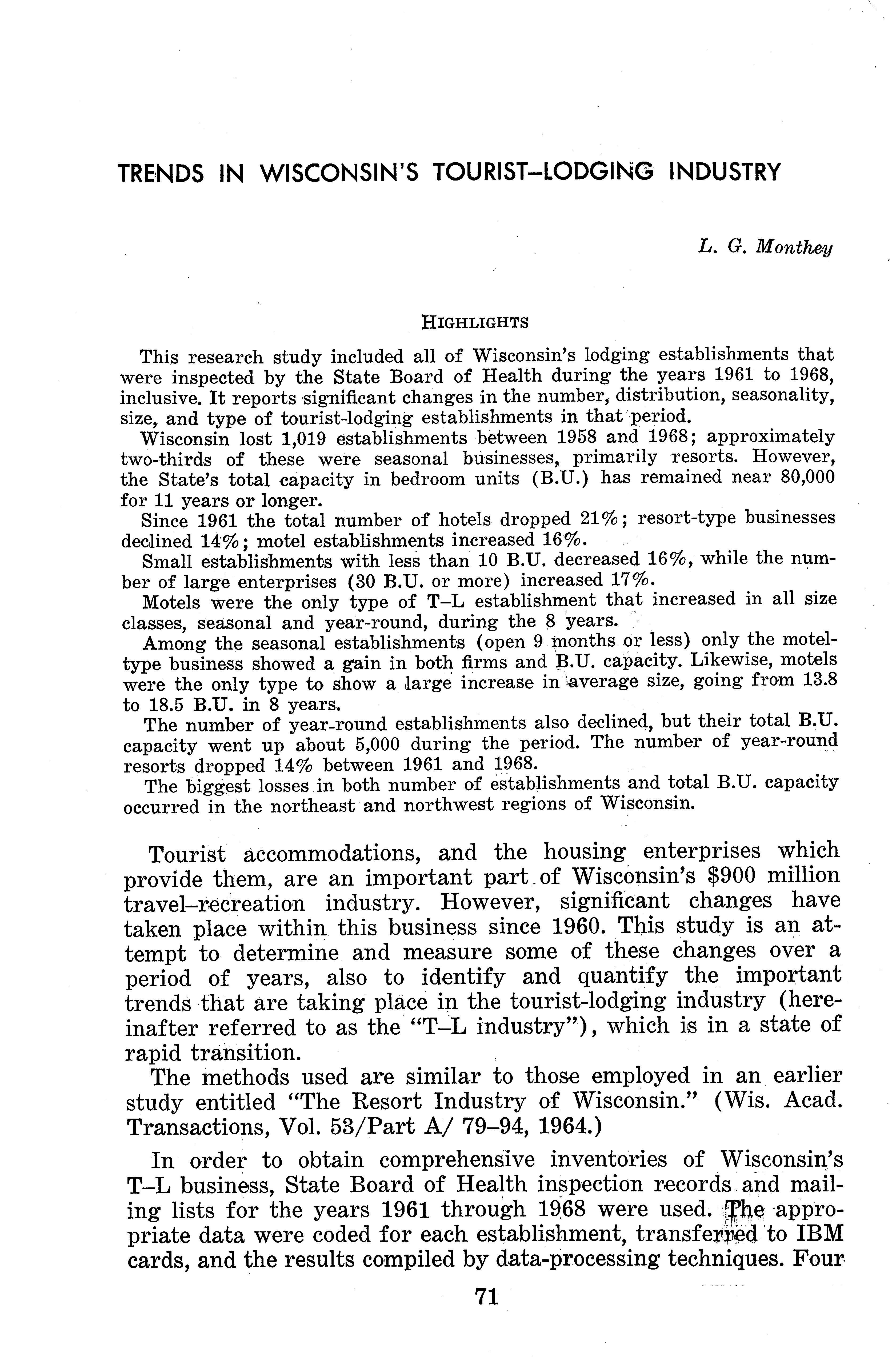 TRENDS IN WISCONSIN'S TOURIST–LODGING INDUSTRY

L. G. Monthey

HIGHLIGHTS

This research study included all of Wisconsin's lodging establishments that were inspected by the State Board of Health during the years 1961 to 1968, inclusive. It reports significant changes in the number, distribution, seasonality, size, and type of tourist-lodging establishments in that period.

Wisconsin lost 1,019 establishments between 1958 and 1968; approximately two-thirds of these were seasonal businesses, primarily resorts. However, the State's total capacity in bedroom units (B.U.) has remained near 80,000 for 11 years or longer.

Since 1961 the total number of hotels dropped 21%; resort-type businesses declined 14%; motel establishments increased 16%.

Small establishments with less than 10 B.U. decreased 16%, while the number of large enterprises (30 B.U. or more) increased 17%.

Motels were the only type of T–L establishment that increased in all size classes, seasonal and year-round, during the 8 years.

Among the seasonal establishments (open 9 months or less) only the motel-type business showed a gain in both firms and B.U. capacity. Likewise, motels were the only type to show a large increase in average size, going from 13.8 to 18.5 B.U. in 8 years.

The number of year-round establishments also declined, but their total B.U. capacity went up about 5,000 during the period. The number of year-round resorts dropped 14% between 1961 and 1968.

The biggest losses in both number of establishments and total B.U. capacity occurred in the northeast and northwest regions of Wisconsin.

Tourist accommodations, and the housing enterprises which provide them, are an important part of Wisconsin's $900 million travel–recreation industry. However, significant changes have taken place within this business since 1960. This study is an attempt to determine and measure some of these changes over a period of years, also to identify and quantify the important trends that are taking place in the tourist-lodging industry (hereinafter referred to as the "T–L industry"), which is in a state of rapid transition.

The methods used are similar to those employed in an earlier study entitled "The Resort Industry of Wisconsin." (Wis. Acad. Transactions, Vol. 53/Part A/ 79–94, 1964.)

In order to obtain comprehensive inventories of Wisconsin's T–L business, State Board of Health inspection records and mailing lists for the years 1961 through 1968 were used. The appropriate data were coded for each establishment, transferred to IBM cards, and the results compiled by data-processing techniques. Four

71